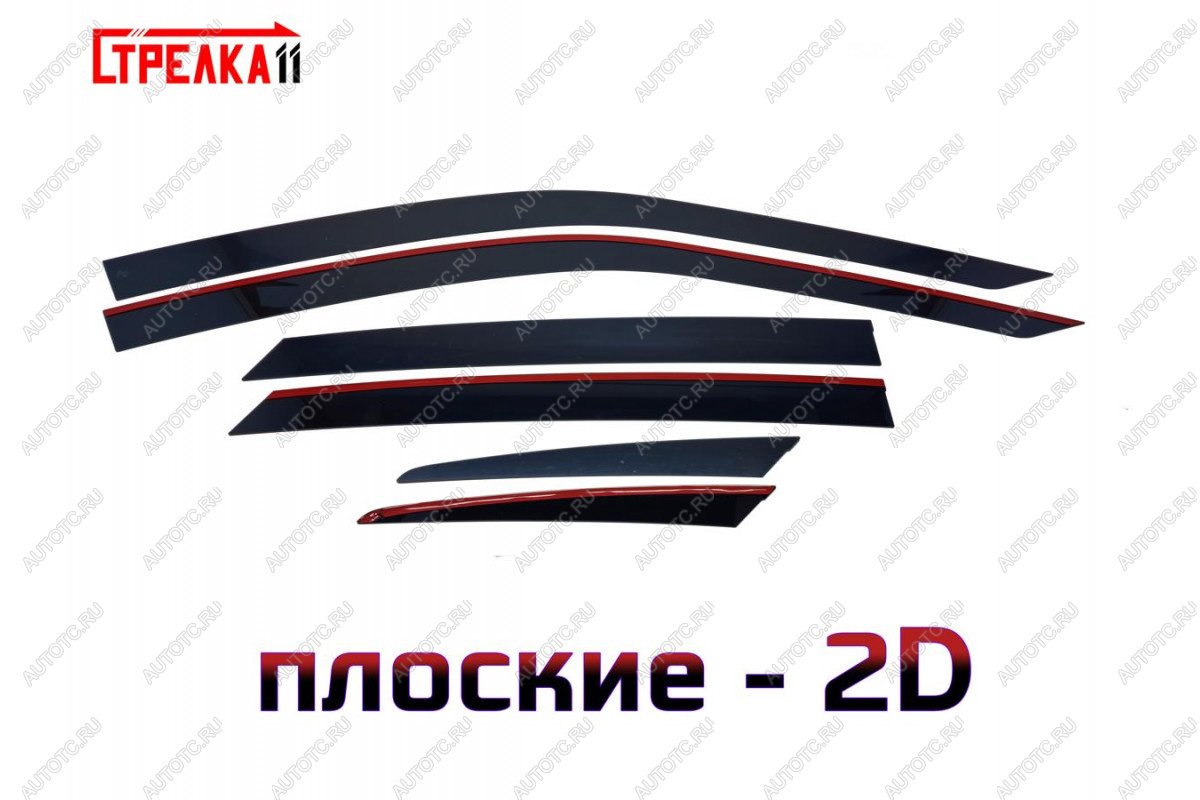 СТРЕЛКА11

AUTOTC.RU

плоские - 2D